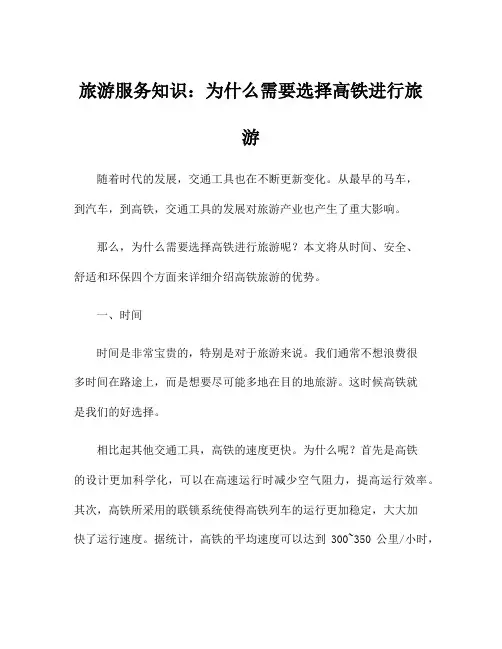 旅游服务知识：为什么需要选择高铁进行旅游

随着时代的发展，交通工具也在不断更新变化。从最早的马车，到汽车，到高铁，交通工具的发展对旅游产业也产生了重大影响。

那么，为什么需要选择高铁进行旅游呢？本文将从时间、安全、舒适和环保四个方面来详细介绍高铁旅游的优势。

一、时间

时间是非常宝贵的，特别是对于旅游来说。我们通常不想浪费很多时间在路途上，而是想要尽可能多地在目的地旅游。这时候高铁就是我们的好选择。

相比起其他交通工具，高铁的速度更快。为什么呢？首先是高铁的设计更加科学化，可以在高速运行时减少空气阻力，提高运行效率。其次，高铁所采用的联锁系统使得高铁列车的运行更加稳定，大大加快了运行速度。据统计，高铁的平均速度可以达到 300~350 公里/小时，